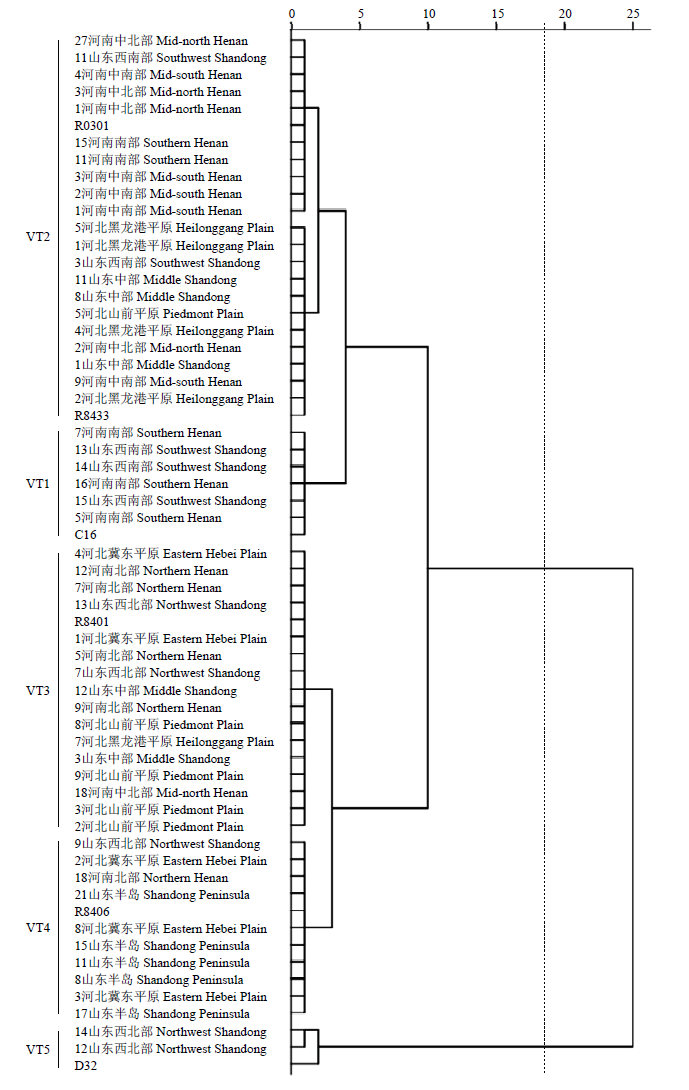 0 5 10 15 20 25

VT2
27河南中北部 Mid-north Henan
11山东西南部 Southwest Shandong
4河南中南部 Mid-south Henan
3河南中北部 Mid-north Henan
1河南中北部 Mid-north Henan
R0301
15河南南部 Southern Henan
11河南南部 Southern Henan
3河南中南部 Mid-south Henan
2河南中南部 Mid-south Henan
1河南中南部 Mid-south Henan
5河北黑龙港平原 Heilonggang Plain
1河北黑龙港平原 Heilonggang Plain
3山东西南部 Southwest Shandong
11山东中部 Middle Shandong
8山东中部 Middle Shandong
5河北山前平原 Piedmont Plain
4河北黑龙港平原 Heilonggang Plain
2河南中北部 Mid-north Henan
1山东中部 Middle Shandong
9河南中南部 Mid-south Henan
2河北黑龙港平原 Heilonggang Plain
R8433

VT1
7河南南部 Southern Henan
13山东西南部 Southwest Shandong
14山东西南部 Southwest Shandong
16河南南部 Southern Henan
15山东西南部 Southwest Shandong
5河南南部 Southern Henan
C16

VT3
4河北冀东平原 Eastern Hebei Plain
12河南北部 Northern Henan
7河南北部 Northern Henan
13山东西北部 Northwest Shandong
R8401
1河北冀东平原 Eastern Hebei Plain
5河南北部 Northern Henan
7山东西北部 Northwest Shandong
12山东中部 Middle Shandong
9河南北部 Northern Henan
8河北山前平原 Piedmont Plain
7河北黑龙港平原 Heilonggang Plain
3山东中部 Middle Shandong
9河北山前平原 Piedmont Plain
18河南中北部 Mid-north Henan
3河北山前平原 Piedmont Plain
2河北山前平原 Piedmont Plain

VT4
9山东西北部 Northwest Shandong
2河北冀东平原 Eastern Hebei Plain
18河南北部 Northern Henan
21山东半岛 Shandong Peninsula
R8406
8河北冀东平原 Eastern Hebei Plain
15山东半岛 Shandong Peninsula
11山东半岛 Shandong Peninsula
8山东半岛 Shandong Peninsula
3河北冀东平原 Eastern Hebei Plain
17山东半岛 Shandong Peninsula

VT5
14山东西北部 Northwest Shandong
12山东西北部 Northwest Shandong
D32